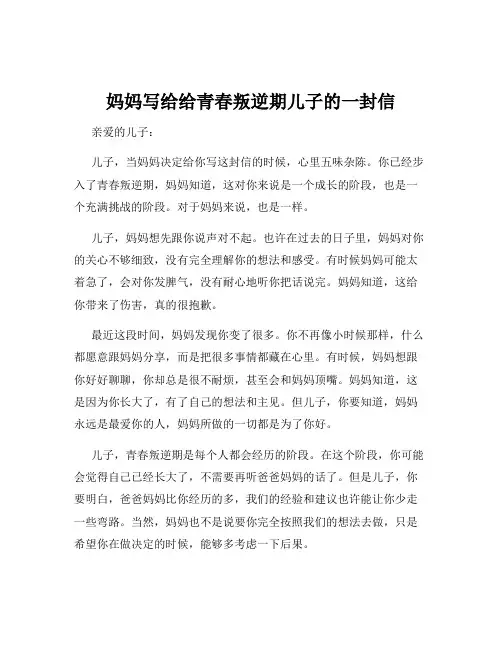 妈妈写给给青春叛逆期儿子的一封信

亲爱的儿子：

儿子，当妈妈决定给你写这封信的时候，心里五味杂陈。你已经步入了青春叛逆期，妈妈知道，这对你来说是一个成长的阶段，也是一个充满挑战的阶段。对于妈妈来说，也是一样。

儿子，妈妈想先跟你说声对不起。也许在过去的日子里，妈妈对你的关心不够细致，没有完全理解你的想法和感受。有时候妈妈可能太着急了，会对你发脾气，没有耐心地听你把话说完。妈妈知道，这给你带来了伤害，真的很抱歉。

最近这段时间，妈妈发现你变了很多。你不再像小时候那样，什么都愿意跟妈妈分享，而是把很多事情都藏在心里。有时候，妈妈想跟你好好聊聊，你却总是很不耐烦，甚至会和妈妈顶嘴。妈妈知道，这是因为你长大了，有了自己的想法和主见。但儿子，你要知道，妈妈永远是最爱你的人，妈妈所做的一切都是为了你好。

儿子，青春叛逆期是每个人都会经历的阶段。在这个阶段，你可能会觉得自己已经长大了，不需要再听爸爸妈妈的话了。但是儿子，你要明白，爸爸妈妈比你经历的多，我们的经验和建议也许能让你少走一些弯路。当然，妈妈也不是说要你完全按照我们的想法去做，只是希望你在做决定的时候，能够多考虑一下后果。